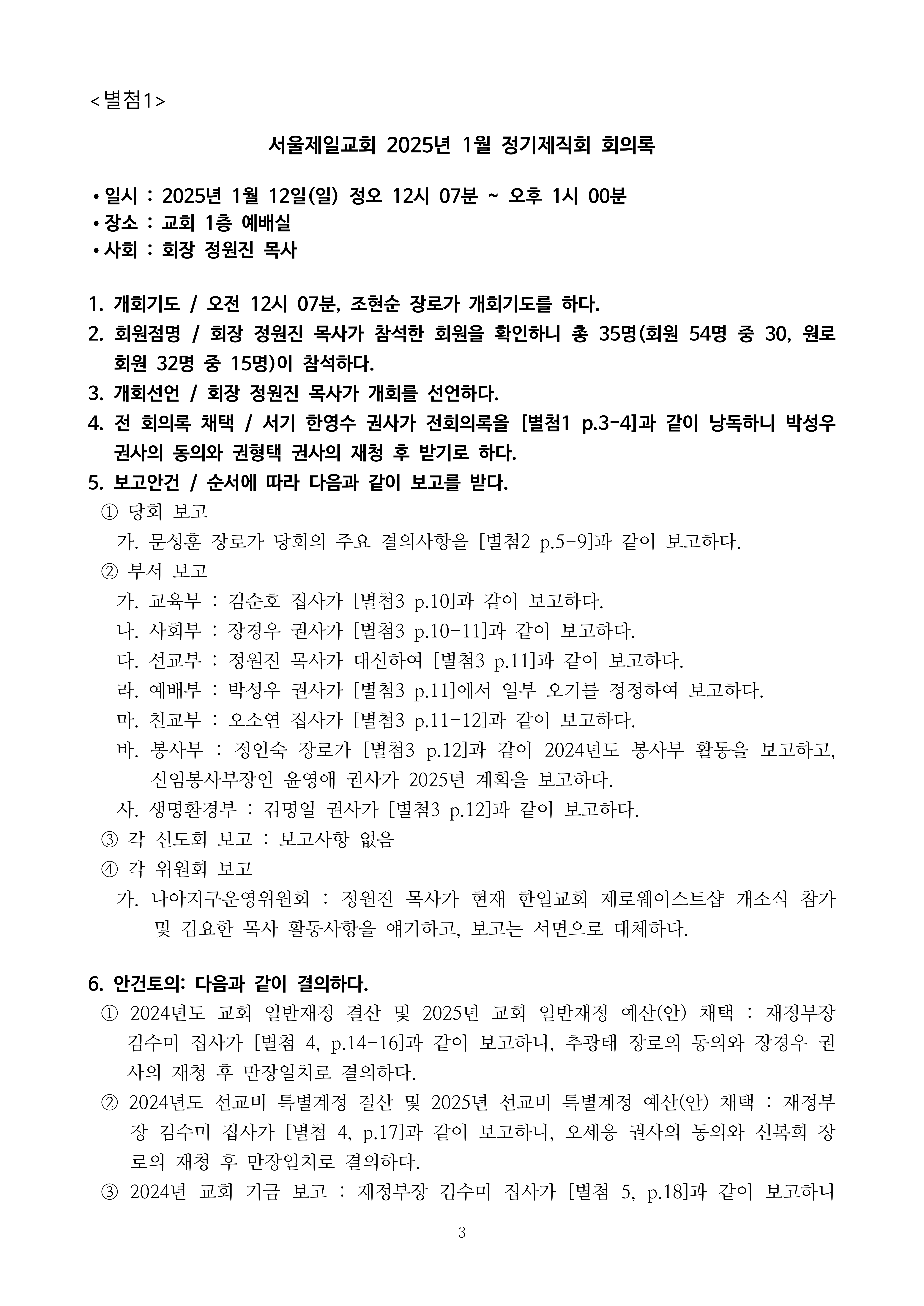 <별첨1>

서울제일교회 2025년 1월 정기제직회 회의록

• 일시 : 2025년 1월 12일(일) 정오 12시 07분 ~ 오후 1시 00분
• 장소 : 교회 1층 예배실
• 사회 : 회장 정원진 목사

1. 개회기도 / 오전 12시 07분, 조현순 장로가 개회기도를 하다.
2. 회원점명 / 회장 정원진 목사가 참석한 회원을 확인하니 총 35명(회원 54명 중 30, 원로회원 32명 중 15명)이 참석하다.
3. 개회선언 / 회장 정원진 목사가 개회를 선언하다.
4. 전 회의록 채택 / 서기 한영수 권사가 전회의록을 [별첨1 p.3-4]과 같이 낭독하니 박성우 권사의 동의와 권형택 권사의 재청 후 받기로 하다.
5. 보고안건 / 순서에 따라 다음과 같이 보고를 받다.
① 당회 보고
가. 문성훈 장로가 당회의 주요 결의사항을 [별첨2 p.5-9]과 같이 보고하다.
② 부서 보고
가. 교육부 : 김순호 집사가 [별첨3 p.10]과 같이 보고하다.
나. 사회부 : 장경우 권사가 [별첨3 p.10-11]과 같이 보고하다.
다. 선교부 : 정원진 목사가 대신하여 [별첨3 p.11]과 같이 보고하다.
라. 예배부 : 박성우 권사가 [별첨3 p.11]에서 일부 오기를 정정하여 보고하다.
마. 친교부 : 오소연 집사가 [별첨3 p.11-12]과 같이 보고하다.
바. 봉사부 : 정인숙 장로가 [별첨3 p.12]과 같이 2024년도 봉사부 활동을 보고하고, 신임봉사부장인 윤영애 권사가 2025년 계획을 보고하다.
사. 생명환경부 : 김명일 권사가 [별첨3 p.12]과 같이 보고하다.
③ 각 신도회 보고 : 보고사항 없음
④ 각 위원회 보고
가. 나아지구운영위원회 : 정원진 목사가 현재 한일교회 제로웨이스트샵 개소식 참가 및 김요한 목사 활동사항을 얘기하고, 보고는 서면으로 대체하다.

6. 안건토의: 다음과 같이 결의하다.
① 2024년도 교회 일반재정 결산 및 2025년 교회 일반재정 예산(안) 채택 : 재정부장 김수미 집사가 [별첨 4, p.14-16]과 같이 보고하니, 추광태 장로의 동의와 장경우 권사의 재청 후 만장일치로 결의하다.
② 2024년도 선교비 특별계정 결산 및 2025년 선교비 특별계정 예산(안) 채택 : 재정부장 김수미 집사가 [별첨 4, p.17]과 같이 보고하니, 오세응 권사의 동의와 신복희 장로의 재청 후 만장일치로 결의하다.
③ 2024년 교회 기금 보고 : 재정부장 김수미 집사가 [별첨 5, p.18]과 같이 보고하니

3